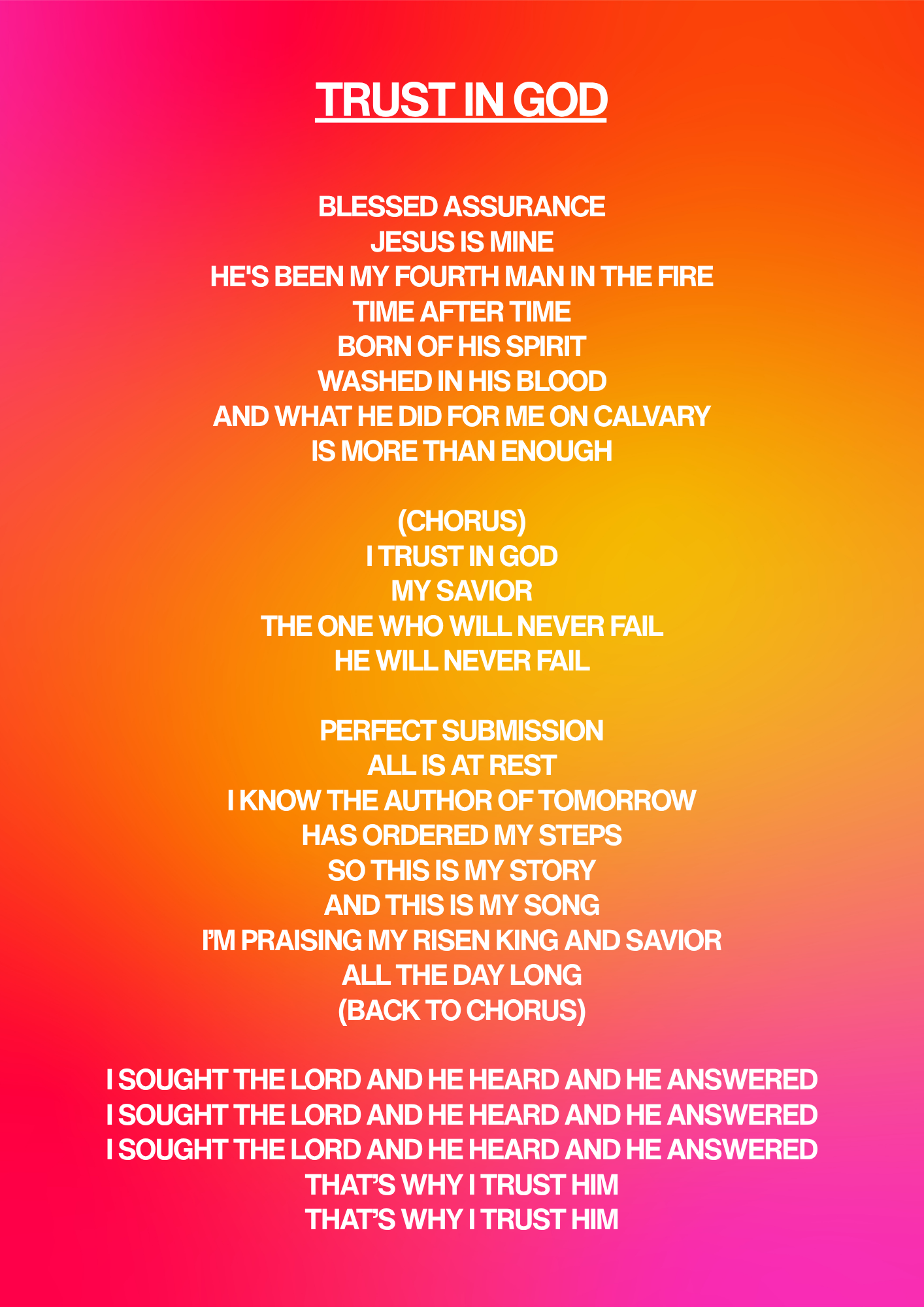 TRUST IN GOD

BLESSED ASSURANCE
JESUS IS MINE
HE'S BEEN MY FOURTH MAN IN THE FIRE
TIME AFTER TIME
BORN OF HIS SPIRIT
WASHED IN HIS BLOOD
AND WHAT HE DID FOR ME ON CALVARY
IS MORE THAN ENOUGH

(CHORUS)
I TRUST IN GOD
MY SAVIOR
THE ONE WHO WILL NEVER FAIL
HE WILL NEVER FAIL

PERFECT SUBMISSION
ALL IS AT REST
I KNOW THE AUTHOR OF TOMORROW
HAS ORDERED MY STEPS
SO THIS IS MY STORY
AND THIS IS MY SONG
I'M PRAISING MY RISEN KING AND SAVIOR
ALL THE DAY LONG
(BACK TO CHORUS)

I SOUGHT THE LORD AND HE HEARD AND HE ANSWERED
I SOUGHT THE LORD AND HE HEARD AND HE ANSWERED
I SOUGHT THE LORD AND HE HEARD AND HE ANSWERED
THAT'S WHY I TRUST HIM
THAT'S WHY I TRUST HIM